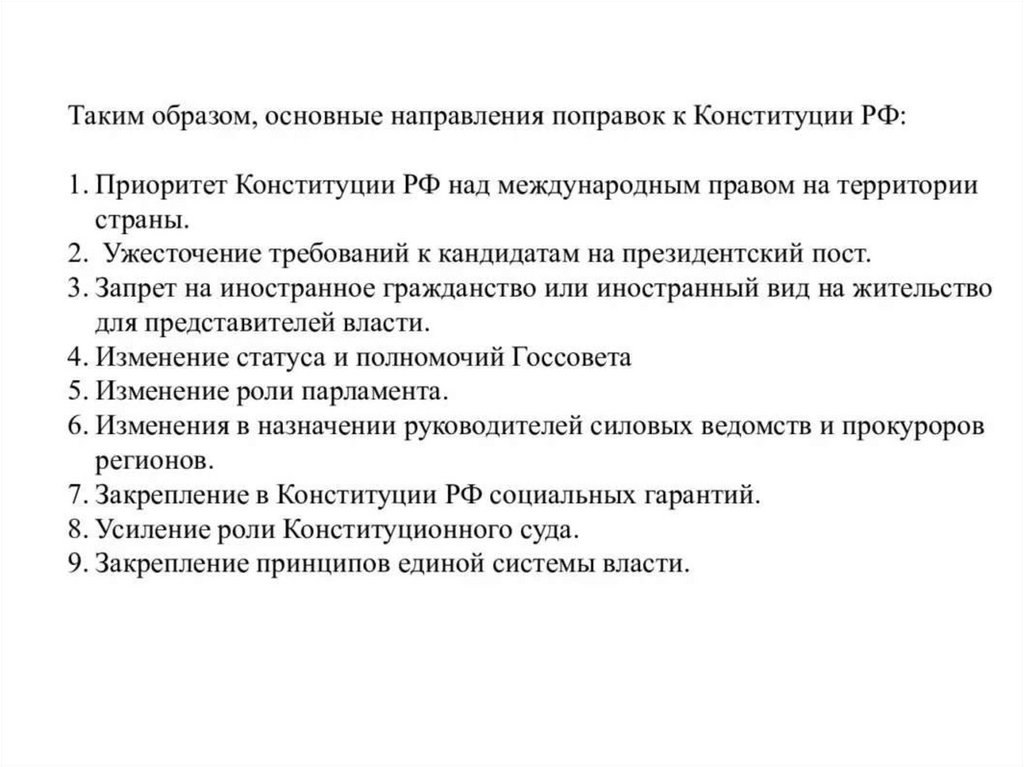 Таким образом, основные направления поправок к Конституции РФ:

1. Приоритет Конституции РФ над международным правом на территории страны.
2. Ужесточение требований к кандидатам на президентский пост.
3. Запрет на иностранное гражданство или иностранный вид на жительство для представителей власти.
4. Изменение статуса и полномочий Госсовета
5. Изменение роли парламента.
6. Изменения в назначении руководителей силовых ведомств и прокуроров регионов.
7. Закрепление в Конституции РФ социальных гарантий.
8. Усиление роли Конституционного суда.
9. Закрепление принципов единой системы власти.